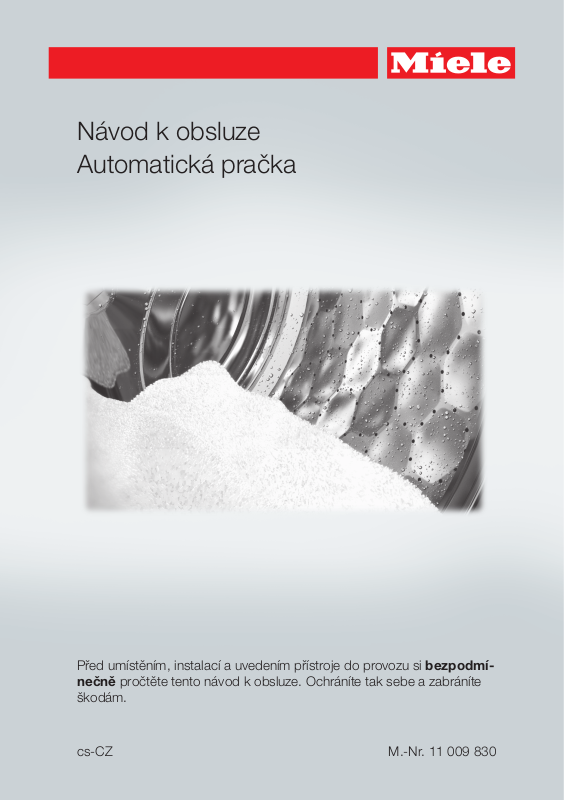 Miele

Návod k obsluze
Automatická pračka

Před umístěním, instalací a uvedením přístroje do provozu si bezpodmínečně pročtěte tento návod k obsluze. Ochráníte tak sebe a zabráníte škodám.

cs-CZ

M.-Nr. 11 009 830